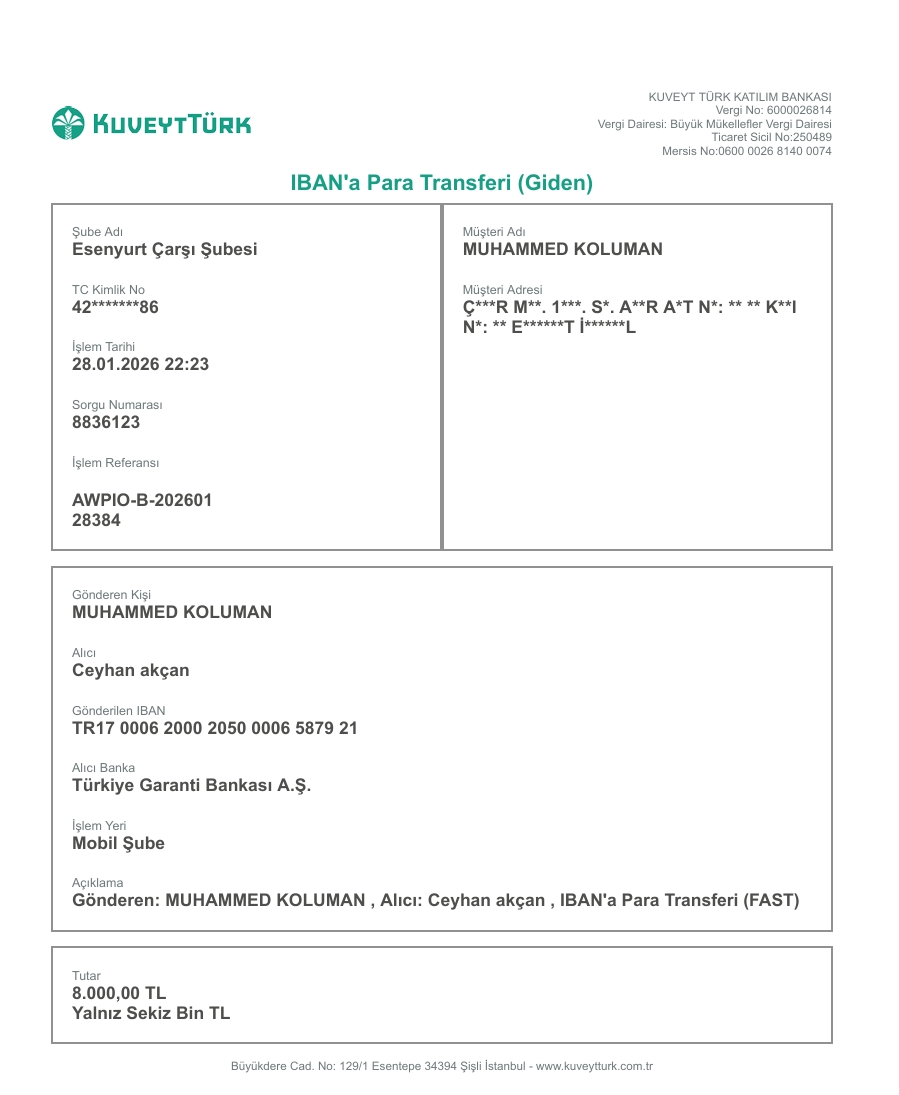 KUVEYTTÜRK

KUVEYT TÜRK KATILIM BANKASI
Vergi No: 6000026814
Vergi Dairesi: Büyük Mükellefler Vergi Dairesi
Ticaret Sicil No:250489
Mersis No:0600 0026 8140 0074

IBAN'a Para Transferi (Giden)

Şube Adı
Esenyurt Çarşı Şubesi

TC Kimlik No
42*******86

İşlem Tarihi
28.01.2026 22:23

Sorgu Numarası
8836123

İşlem Referansı

AWPIO-B-202601
28384

Müşteri Adı
MUHAMMED KOLUMAN

Müşteri Adresi
Ç***R M**. 1***. S*. A**R A*T N*: ** ** K**I N*: ** E******T İ******L

Gönderen Kişi
MUHAMMED KOLUMAN

Alıcı
Ceyhan akçan

Gönderilen IBAN
TR17 0006 2000 2050 0006 5879 21

Alıcı Banka
Türkiye Garanti Bankası A.Ş.

İşlem Yeri
Mobil Şube

Açıklama
Gönderen: MUHAMMED KOLUMAN , Alıcı: Ceyhan akçan , IBAN'a Para Transferi (FAST)

Tutar
8.000,00 TL
Yalnız Sekiz Bin TL

Büyükdere Cad. No: 129/1 Esentepe 34394 Şişli İstanbul - www.kuveytturk.com.tr